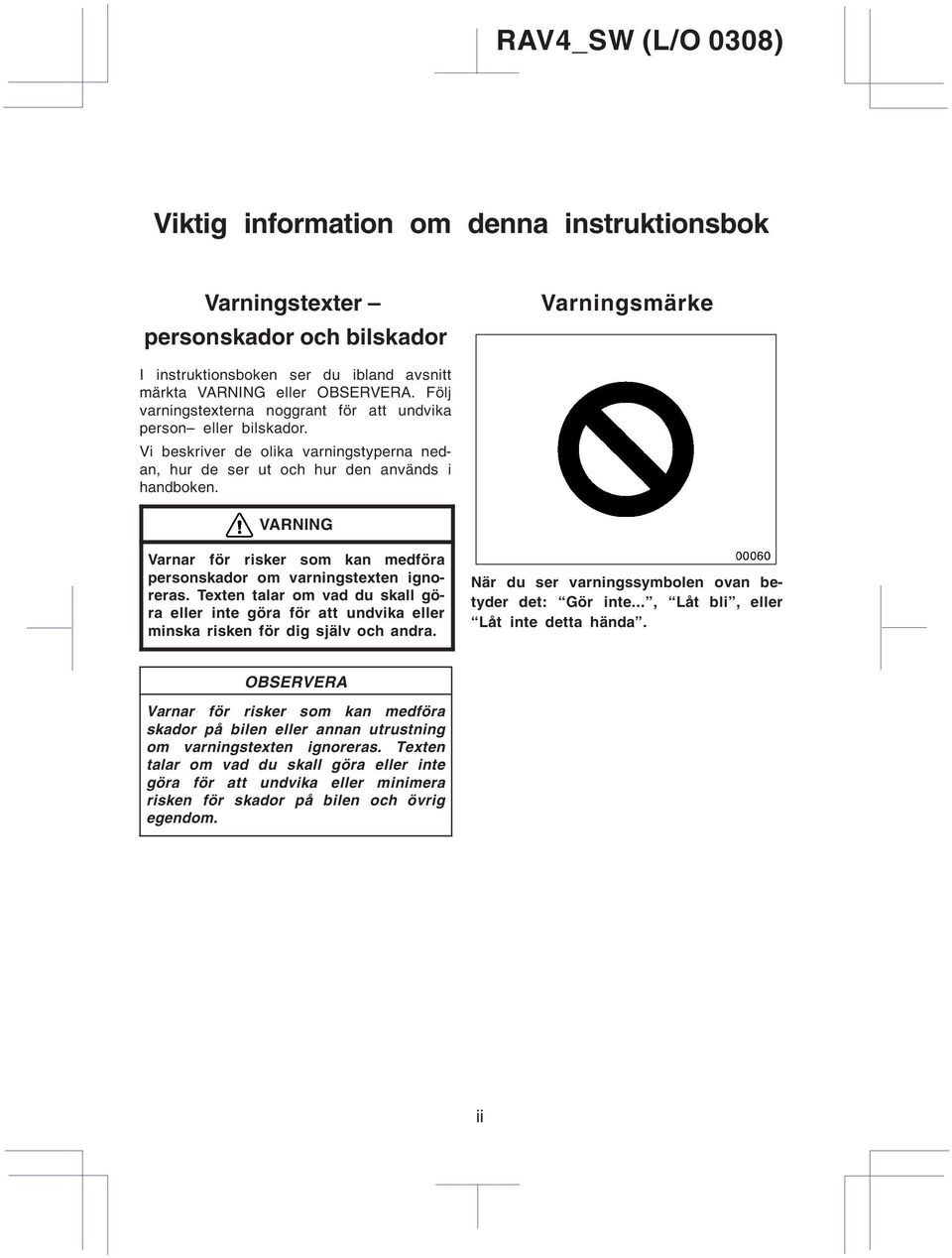 RAV4_SW (L/O 0308)

Viktig information om denna instruktionsbok

Varningstexter – personskador och bilskador

I instruktionsboken ser du ibland avsnitt märkta VARNING eller OBSERVERA. Följ varningstexterna noggrant för att undvika person– eller bilskador.

Vi beskriver de olika varningstyperna nedan, hur de ser ut och hur den används i handboken.

VARNING

Varnar för risker som kan medföra personskador om varningstexten ignoreras. Texten talar om vad du skall göra eller inte göra för att undvika eller minska risken för dig själv och andra.

OBSERVERA

Varnar för risker som kan medföra skador på bilen eller annan utrustning om varningstexten ignoreras. Texten talar om vad du skall göra eller inte göra för att undvika eller minimera risken för skador på bilen och övrig egendom.

Varningsmärke

00060

När du ser varningssymbolen ovan betyder det: “Gör inte...”, “Låt bli”, eller “Låt inte detta hända”.

ii